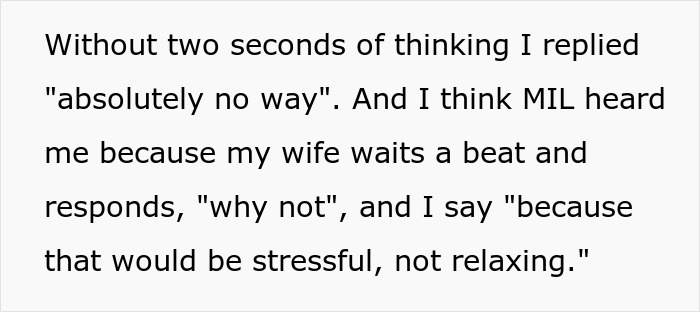 Without two seconds of thinking I replied "absolutely no way". And I think MIL heard me because my wife waits a beat and responds, "why not", and I say "because that would be stressful, not relaxing."